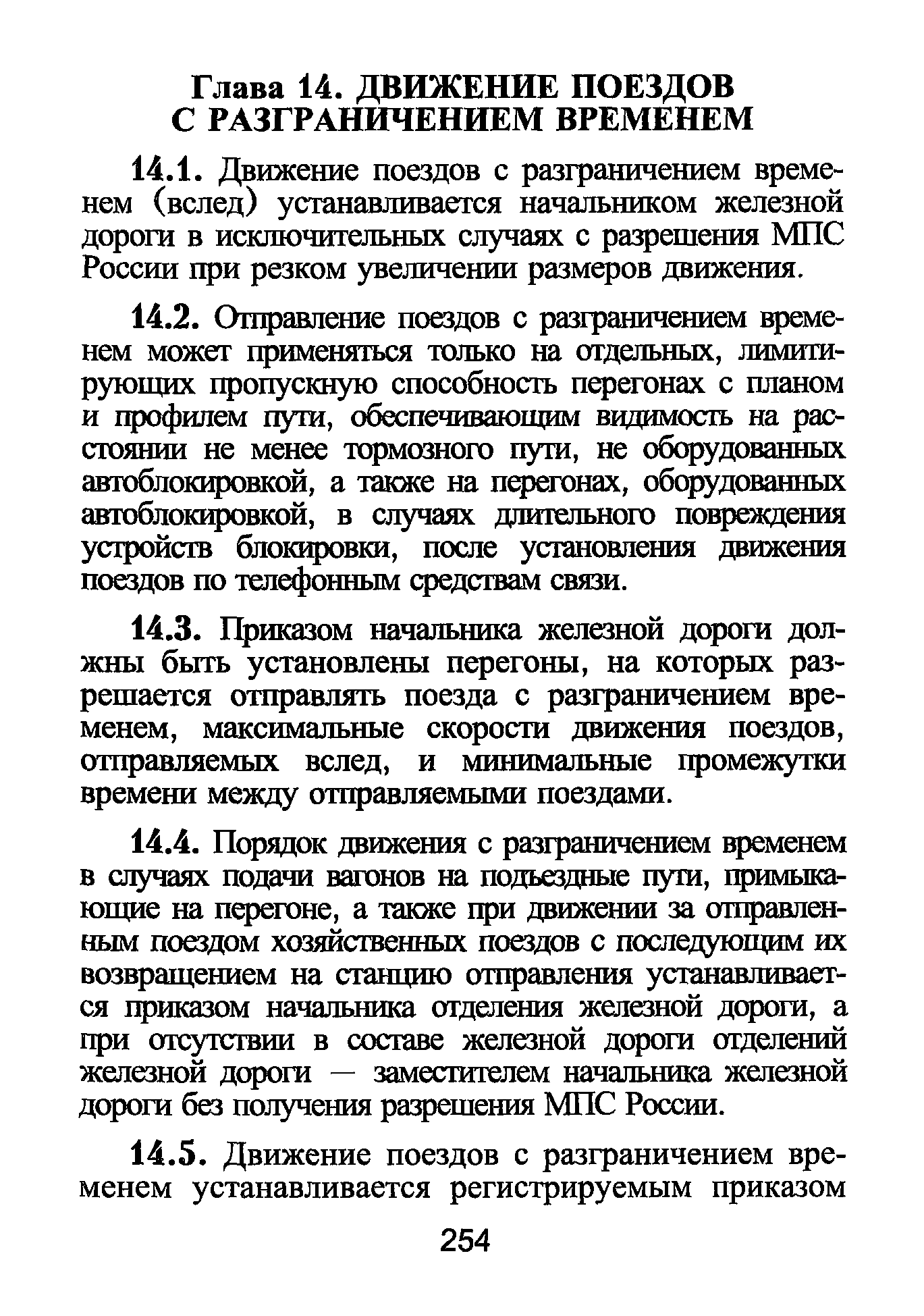 Глава 14. ДВИЖЕНИЕ ПОЕЗДОВ С РАЗГРАНИЧЕНИЕМ ВРЕМЕНЕМ

14.1. Движение поездов с разграничением временем (вслед) устанавливается начальником железной дороги в исключительных случаях с разрешения МПС России при резком увеличении размеров движения.

14.2. Отправление поездов с разграничением временем может применяться только на отдельных, лимитирующих пропускную способность перегонах с планом и профилем пути, обеспечивающим видимость на расстоянии не менее тормозного пути, не оборудованных автоблокировкой, а также на перегонах, оборудованных автоблокировкой, в случаях длительного повреждения устройств блокировки, после установления движения поездов по телефонным средствам связи.

14.3. Приказом начальника железной дороги должны быть установлены перегоны, на которых разрешается отправлять поезда с разграничением временем, максимальные скорости движения поездов, отправляемых вслед, и минимальные промежутки времени между отправляемыми поездами.

14.4. Порядок движения с разграничением временем в случаях подачи вагонов на подъездные пути, примыкающие на перегоне, а также при движении за отправленным поездом хозяйственных поездов с последующим их возвращением на станцию отправления устанавливается приказом начальника отделения железной дороги, а при отсутствии в составе железной дороги отделений железной дороги — заместителем начальника железной дороги без получения разрешения МПС России.

14.5. Движение поездов с разграничением временем устанавливается регистрируемым приказом

254